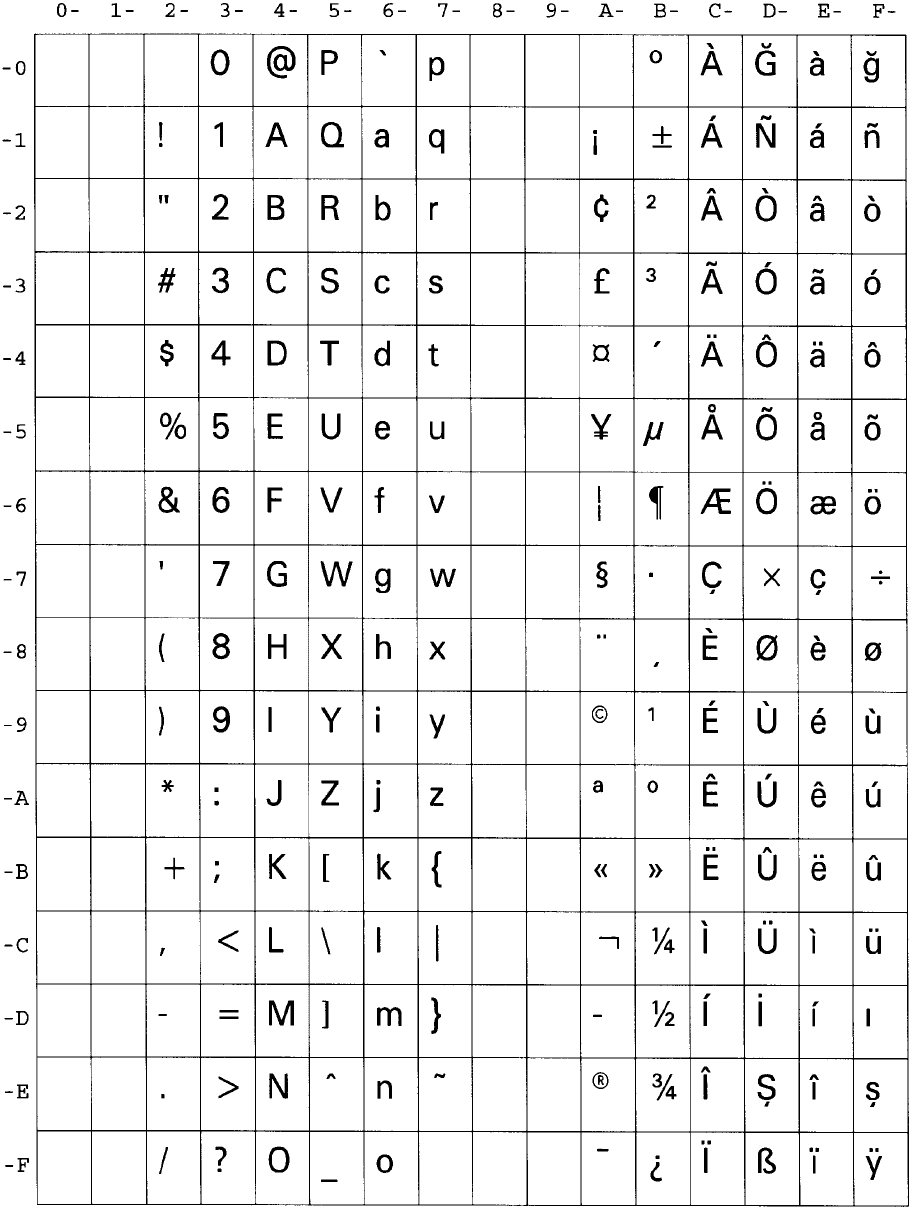 |  | 0- | 1- | 2- | 3- | 4- | 5- | 6- | 7- | 8- | 9- | A- | B- | C- | D- | E- | F- |
|---|---|---|---|---|---|---|---|---|---|---|---|---|---|---|---|---|
| -0 |  |  |  | 0 | @ | P | ` | p |  |  |  | ° | À | Ğ | à | ğ |
| -1 |  |  | ! | 1 | A | Q | a | q |  |  | ¡ | ± | Á | Ñ | á | ñ |
| -2 |  |  | " | 2 | B | R | b | r |  |  | ¢ | ² | Â | Ò | â | ò |
| -3 |  |  | # | 3 | C | S | c | s |  |  | £ | ³ | Ã | Ó | ã | ó |
| -4 |  |  | $ | 4 | D | T | d | t |  |  | ¤ | ´ | Ä | Ô | ä | ô |
| -5 |  |  | % | 5 | E | U | e | u |  |  | ¥ | µ | Å | Õ | å | õ |
| -6 |  |  | & | 6 | F | V | f | v |  |  | ¦ | ¶ | Æ | Ö | æ | ö |
| -7 |  |  | ' | 7 | G | W | g | w |  |  | § | · | Ç | × | ç | ÷ |
| -8 |  |  | ( | 8 | H | X | h | x |  |  | ¨ | ¸ | È | Ø | è | ø |
| -9 |  |  | ) | 9 | I | Y | i | y |  |  | © | ¹ | É | Ù | é | ù |
| -A |  |  | * | : | J | Z | j | z |  |  | ª | º | Ê | Ú | ê | ú |
| -B |  |  | + | ; | K | [ | k | { |  |  | « | » | Ë | Û | ë | û |
| -C |  |  | , | < | L | \ | l | \| |  |  | ¬ | ¼ | Ì | Ü | ì | ü |
| -D |  |  | - | = | M | ] | m | } |  |  | - | ½ | Í | İ | í | ı |
| -E |  |  | . | > | N | ^ | n | ~ |  |  | ® | ¾ | Î | Ş | î | ş |
| -F |  |  | / | ? | O | _ | o |  |  |  | ¯ | ¿ | Ï | ß | ï | ÿ |